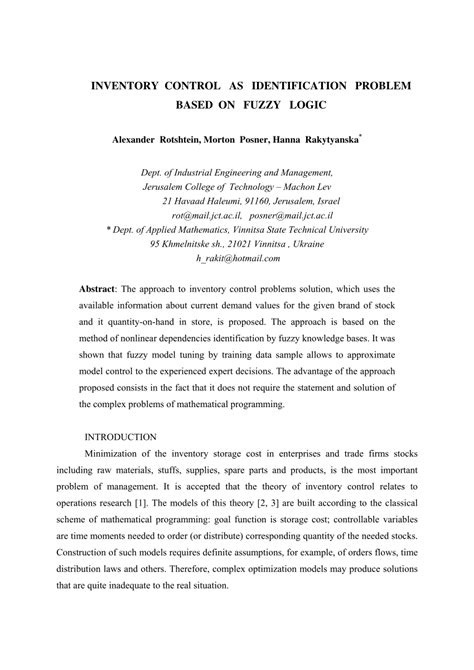 INVENTORY CONTROL AS IDENTIFICATION PROBLEM BASED ON FUZZY LOGIC

Alexander Rotshtein, Morton Posner, Hanna Rakytyanska*

Dept. of Industrial Engineering and Management,
Jerusalem College of Technology – Machon Lev
21 Havaad Haleumi, 91160, Jerusalem, Israel
rot@mail.jct.ac.il, posner@mail.jct.ac.il
* Dept. of Applied Mathematics, Vinnitsa State Technical University
95 Khmelnitske sh., 21021 Vinnitsa , Ukraine
h_rakit@hotmail.com

Abstract: The approach to inventory control problems solution, which uses the available information about current demand values for the given brand of stock and it quantity-on-hand in store, is proposed. The approach is based on the method of nonlinear dependencies identification by fuzzy knowledge bases. It was shown that fuzzy model tuning by training data sample allows to approximate model control to the experienced expert decisions. The advantage of the approach proposed consists in the fact that it does not require the statement and solution of the complex problems of mathematical programming.

INTRODUCTION

Minimization of the inventory storage cost in enterprises and trade firms stocks including raw materials, stuffs, supplies, spare parts and products, is the most important problem of management. It is accepted that the theory of inventory control relates to operations research [1]. The models of this theory [2, 3] are built according to the classical scheme of mathematical programming: goal function is storage cost; controllable variables are time moments needed to order (or distribute) corresponding quantity of the needed stocks. Construction of such models requires definite assumptions, for example, of orders flows, time distribution laws and others. Therefore, complex optimization models may produce solutions that are quite inadequate to the real situation.